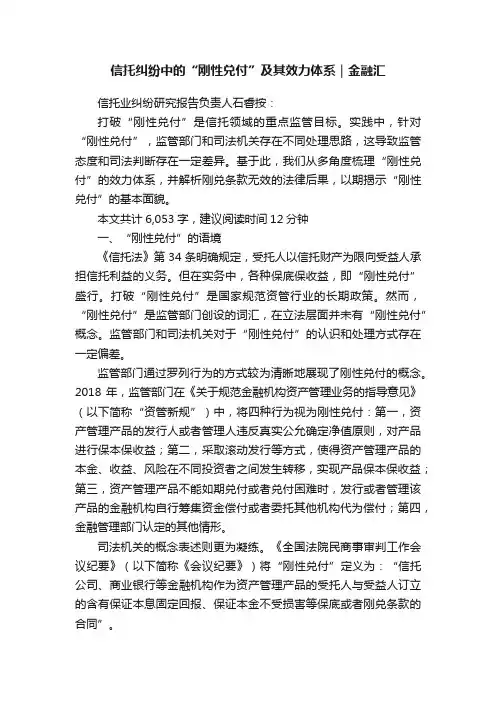 信托纠纷中的“刚性兑付”及其效力体系｜金融汇

信托业纠纷研究报告负责人石睿按：

打破“刚性兑付”是信托领域的重点监管目标。实践中，针对“刚性兑付”，监管部门和司法机关存在不同处理思路，这导致监管态度和司法判断存在一定差异。基于此，我们从多角度梳理“刚性兑付”的效力体系，并解析刚兑条款无效的法律后果，以期揭示“刚性兑付”的基本面貌。

本文共计 6,053 字，建议阅读时间 12 分钟

一、“刚性兑付”的语境

《信托法》第 34 条明确规定，受托人以信托财产为限向受益人承担信托利益的义务。但在实务中，各种保底保收益，即“刚性兑付”盛行。打破“刚性兑付”是国家规范资管行业的长期政策。然而，“刚性兑付”是监管部门创设的词汇，在立法层面并未有“刚性兑付”概念。监管部门和司法机关对于“刚性兑付”的认识和处理方式存在一定偏差。

监管部门通过罗列行为的方式较为清晰地展现了刚性兑付的概念。2018 年，监管部门在《关于规范金融机构资产管理业务的指导意见》（以下简称“资管新规”）中，将四种行为视为刚性兑付：第一，资产管理产品的发行人或者管理人违反真实公允确定净值原则，对产品进行保本保收益；第二，采取滚动发行等方式，使得资产管理产品的本金、收益、风险在不同投资者之间发生转移，实现产品保本保收益；第三，资产管理产品不能如期兑付或者兑付困难时，发行或者管理该产品的金融机构自行筹集资金偿付或者委托其他机构代为偿付；第四，金融管理部门认定的其他情形。

司法机关的概念表述则更为凝练。《全国法院民商事审判工作会议纪要》（以下简称《会议纪要》）将“刚性兑付”定义为：“信托公司、商业银行等金融机构作为资产管理产品的受托人与受益人订立的含有保证本息固定回报、保证本金不受损害等保底或者刚兑条款的合同”。